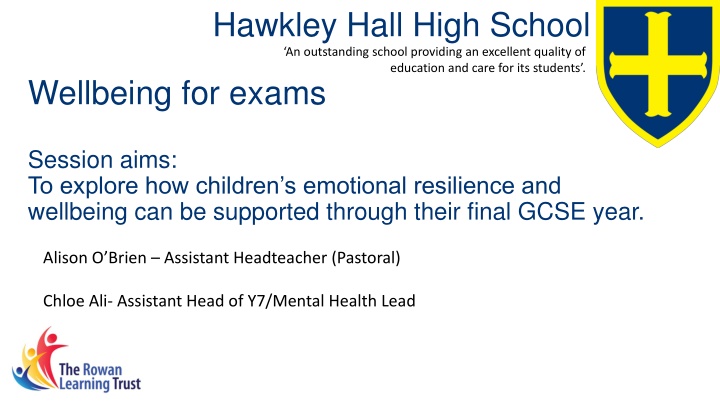 Hawkley Hall High School

‘An outstanding school providing an excellent quality of education and care for its students’.

Wellbeing for exams

Session aims:
To explore how children’s emotional resilience and wellbeing can be supported through their final GCSE year.

Alison O’Brien – Assistant Headteacher (Pastoral)

Chloe Ali- Assistant Head of Y7/Mental Health Lead

The Rowan Learning Trust